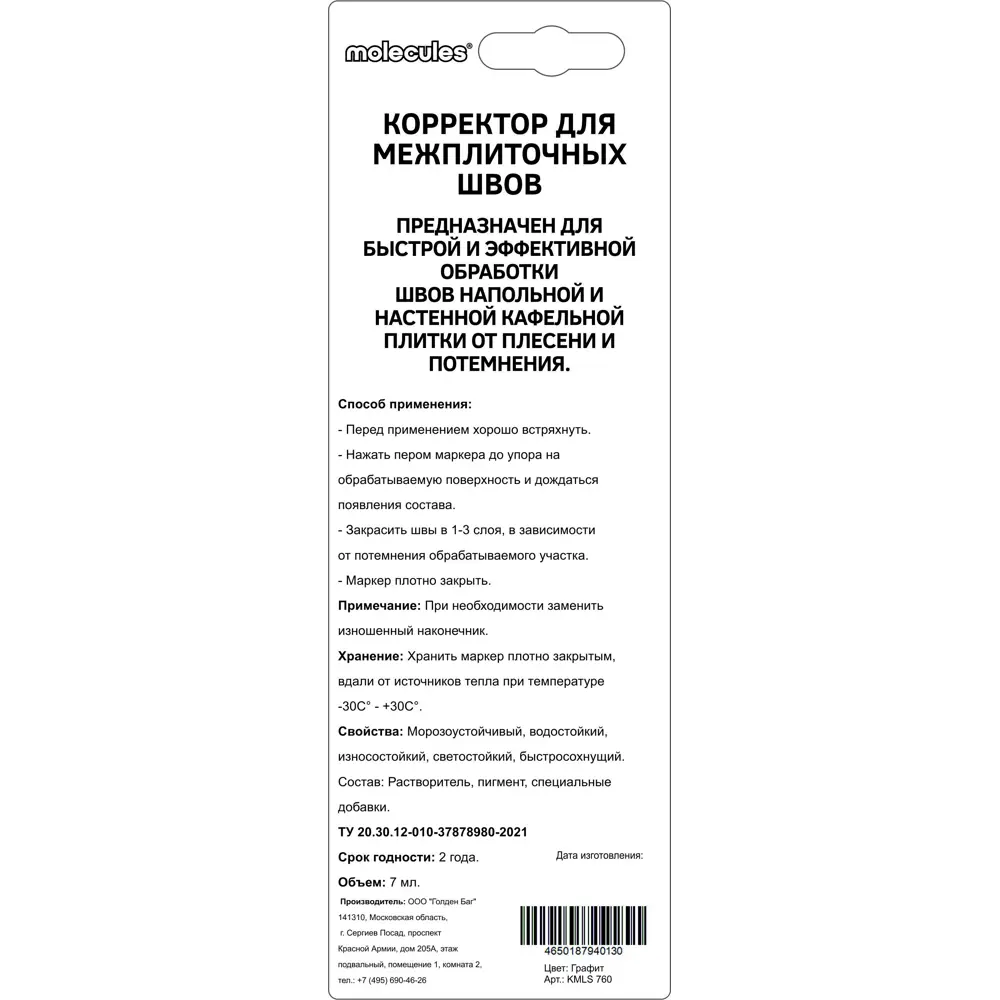 molecules®

КОРРЕКТОР ДЛЯ МЕЖПЛИТОЧНЫХ ШВОВ

ПРЕДНАЗНАЧЕН ДЛЯ БЫСТРОЙ И ЭФФЕКТИВНОЙ ОБРАБОТКИ ШВОВ НАПОЛЬНОЙ И НАСТЕННОЙ КАФЕЛЬНОЙ ПЛИТКИ ОТ ПЛЕСЕНИ И ПОТЕМНЕНИЯ.

Способ применения:

- Перед применением хорошо встряхнуть.

- Нажать пером маркера до упора на обрабатываемую поверхность и дождаться появления состава.

- Закрасить швы в 1-3 слоя, в зависимости от потемнения обрабатываемого участка.

- Маркер плотно закрыть.

Примечание: При необходимости заменить изношенный наконечник.

Хранение: Хранить маркер плотно закрытым, вдали от источников тепла при температуре -30С° - +30С°.

Свойства: Морозоустойчивый, водостойкий, износостойкий, светостойкий, быстросохнущий.

Состав: Растворитель, пигмент, специальные добавки.

ТУ 20.30.12-010-37878980-2021

Срок годности: 2 года.

Дата изготовления:

Объем: 7 мл.

Производитель: ООО "Голден Баг" 141310, Московская область, г. Сергиев Посад, проспект Красной Армии, дом 205А, этаж подвальный, помещение 1, комната 2, тел.: +7 (495) 690-46-26

4650187940130

Цвет: Графит
Арт.: KMLS 760